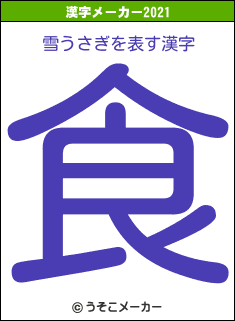 漢字メーカー2021

雪うさぎを表す漢字

食

© うそこメーカー